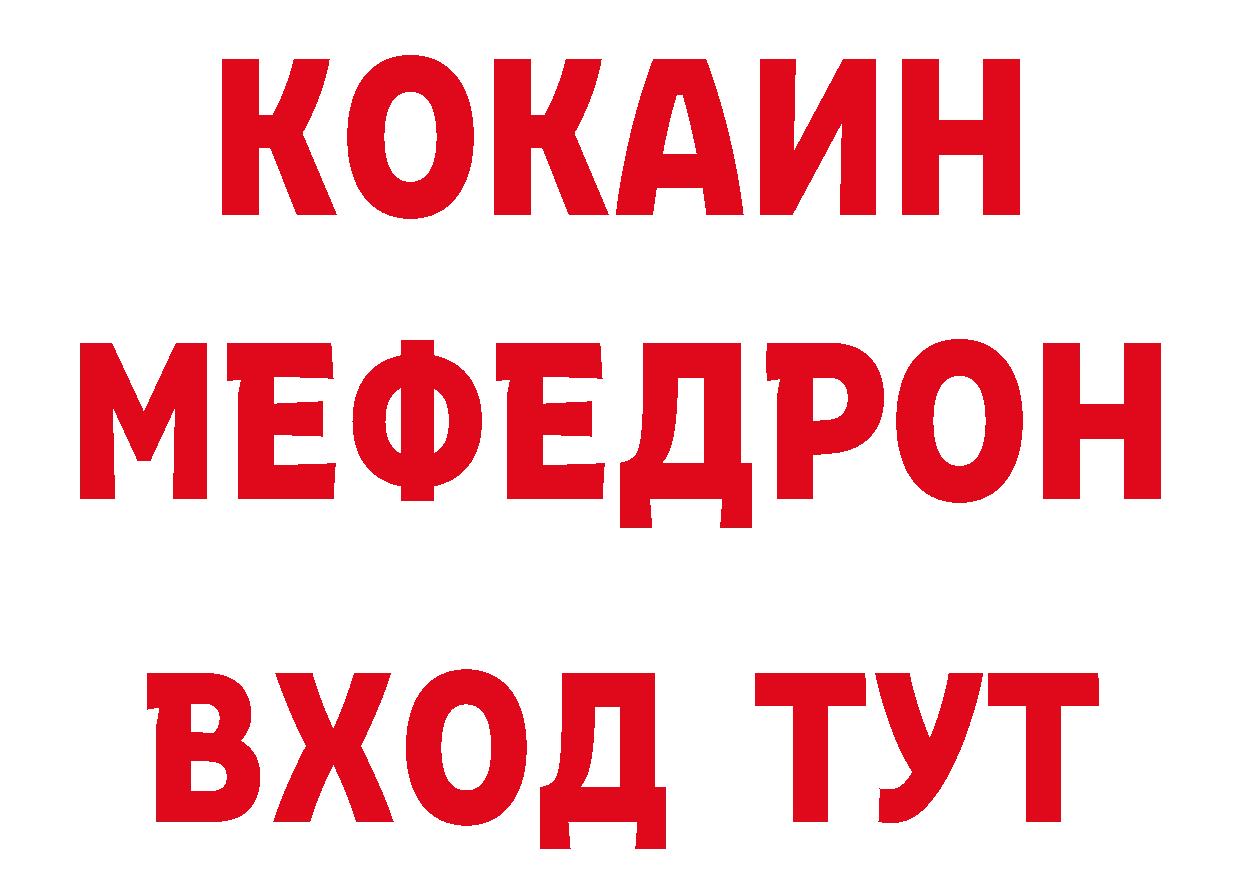 КОКАИН
МЕФЕДРОН
ВХОД ТУТ